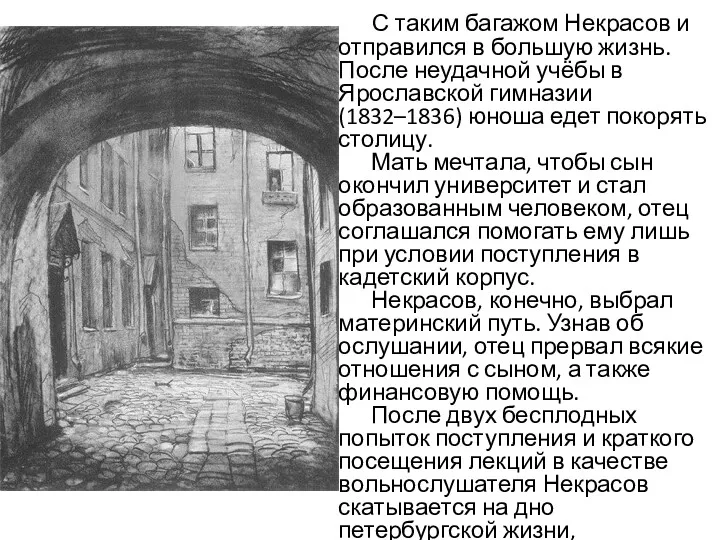 С таким багажом Некрасов и отправился в большую жизнь. После неудачной учёбы в Ярославской гимназии (1832–1836) юноша едет покорять столицу.

Мать мечтала, чтобы сын окончил университет и стал образованным человеком, отец соглашался помогать ему лишь при условии поступления в кадетский корпус.

Некрасов, конечно, выбрал материнский путь. Узнав об ослушании, отец прервал всякие отношения с сыном, а также финансовую помощь.

После двух бесплодных попыток поступления и краткого посещения лекций в качестве вольнослушателя Некрасов скатывается на дно петербургской жизни,